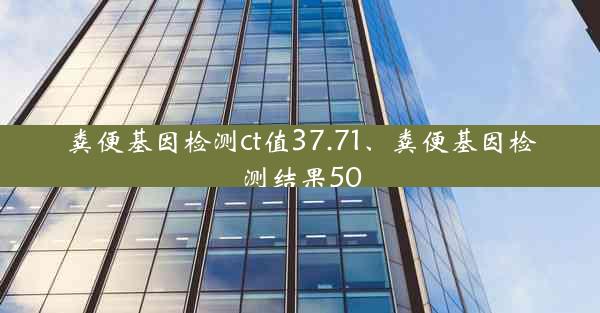 粪便基因检测ct值37.71、粪便基因检测结果50